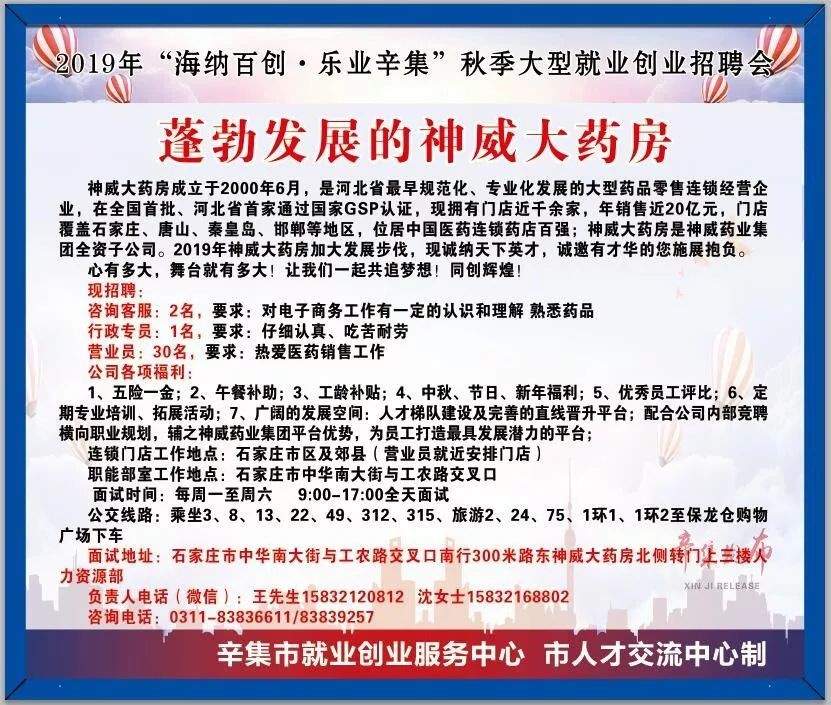 2019年“海纳百创·乐业辛集”秋季大型就业创业招聘会

蓬勃发展的神威大药房

神威大药房成立于2000年6月，是河北省最早规范化、专业化发展的大型药品零售连锁经营企业，在全国首批、河北省首家通过国家GSP认证，现拥有门店近千余家，年销售近20亿元，门店覆盖石家庄、唐山、秦皇岛、邯郸等地区，位居中国医药连锁药店百强；神威大药房是神威药业集团全资子公司。2019年神威大药房加大发展步伐，现诚纳天下英才，诚邀有才华的您施展抱负。

心有多大，舞台就有多大！让我们一起共追梦想！同创辉煌！

现招聘：

咨询客服：2名，要求：对电子商务工作有一定的认识和理解 熟悉药品

行政专员：1名，要求：仔细认真、吃苦耐劳

营业员：30名，要求：热爱医药销售工作

公司各项福利：

1、五险一金；2、午餐补助；3、工龄补贴；4、中秋、节日、新年福利；5、优秀员工评比；6、定期专业培训、拓展活动；7、广阔的发展空间：人才梯队建设及完善的直线晋升平台；配合公司内部竞聘横向职业规划，辅之神威药业集团平台优势，为员工打造最具发展潜力的平台；

连锁门店工作地点：石家庄市区及郊县（营业员就近安排门店）

职能部室工作地点：石家庄市中华南大街与工农路交叉口

面试时间：每周一至周六　9:00-17:00全天面试

公交线路：乘坐3、8、13、22、49、312、315、旅游2、24、75、1环1、1环2至保龙仓购物广场下车

面试地址：石家庄市中华南大街与工农路交叉口南行300米路东神威大药房北侧转门上三楼人力资源部

负责人电话（微信）：王先生15832120812　沈女士15832168802

咨询电话：0311-83836611/83839257

辛集发布
XIN JI RELEASE

辛集市就业创业服务中心　市人才交流中心制